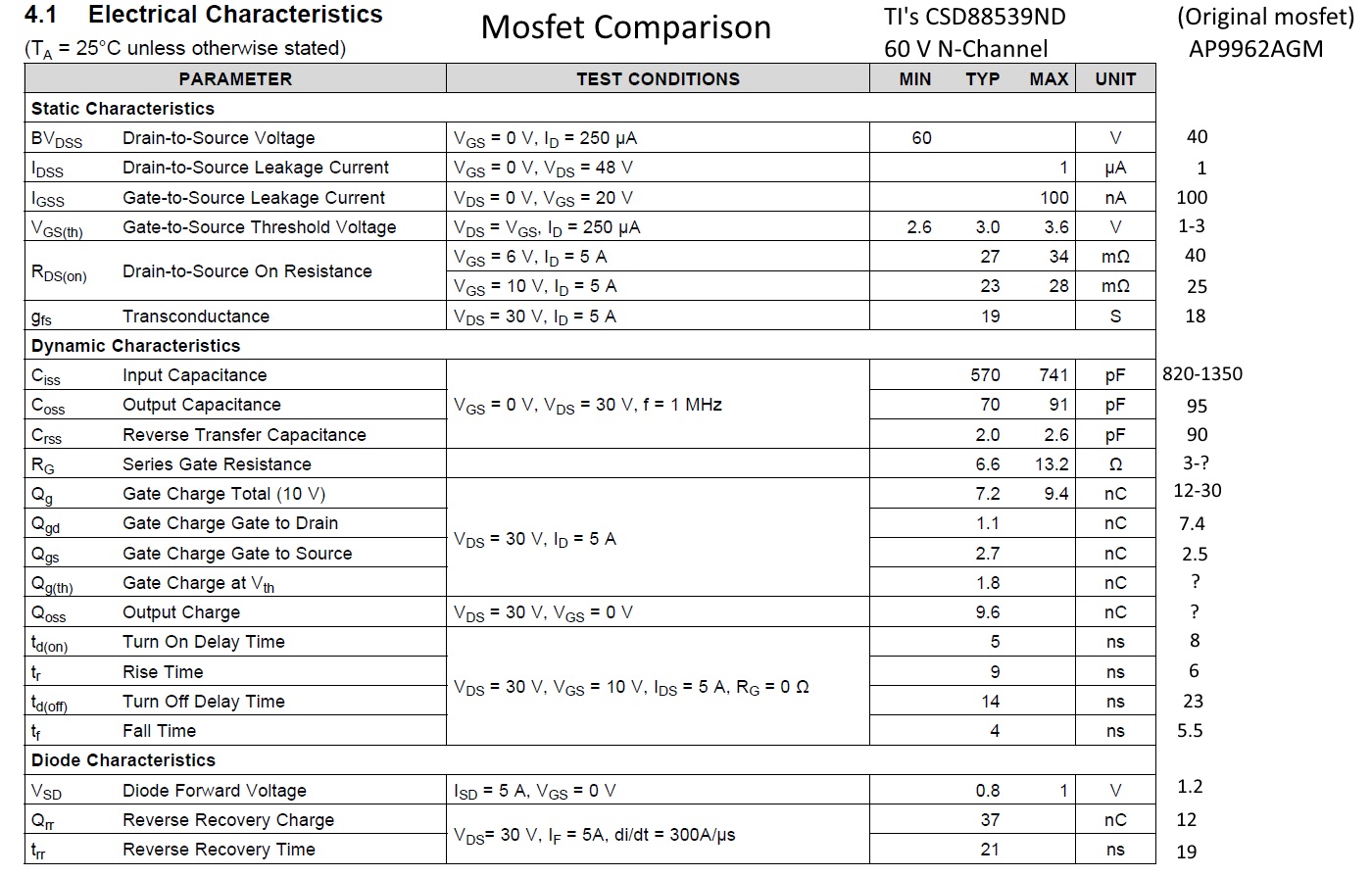 4.1 Electrical Characteristics
($T_A$ = 25°C unless otherwise stated)

Mosfet Comparison

TI's CSD88539ND
60 V N-Channel

(Original mosfet)
AP9962AGM

| PARAMETER | | TEST CONDITIONS | MIN | TYP | MAX | UNIT | |
|---|---|---|---|---|---|---|---|
| Static Characteristics | | | | | | | |
| $BV_{DSS}$ | Drain-to-Source Voltage | $V_{GS}$ = 0 V, $I_D$ = 250 μA | 60 | | | V | 40 |
| $I_{DSS}$ | Drain-to-Source Leakage Current | $V_{GS}$ = 0 V, $V_{DS}$ = 48 V | | | 1 | μA | 1 |
| $I_{GSS}$ | Gate-to-Source Leakage Current | $V_{DS}$ = 0 V, $V_{GS}$ = 20 V | | | 100 | nA | 100 |
| $V_{GS(th)}$ | Gate-to-Source Threshold Voltage | $V_{DS}$ = $V_{GS}$, $I_D$ = 250 μA | 2.6 | 3.0 | 3.6 | V | 1-3 |
| $R_{DS(on)}$ | Drain-to-Source On Resistance | $V_{GS}$ = 6 V, $I_D$ = 5 A | | 27 | 34 | mΩ | 40 |
| | | $V_{GS}$ = 10 V, $I_D$ = 5 A | | 23 | 28 | mΩ | 25 |
| $g_{fs}$ | Transconductance | $V_{DS}$ = 30 V, $I_D$ = 5 A | | 19 | | S | 18 |
| Dynamic Characteristics | | | | | | | |
| $C_{iss}$ | Input Capacitance | $V_{GS}$ = 0 V, $V_{DS}$ = 30 V, f = 1 MHz | | 570 | 741 | pF | 820-1350 |
| $C_{oss}$ | Output Capacitance | | | 70 | 91 | pF | 95 |
| $C_{rss}$ | Reverse Transfer Capacitance | | | 2.0 | 2.6 | pF | 90 |
| $R_G$ | Series Gate Resistance | | | 6.6 | 13.2 | Ω | 3-? |
| $Q_g$ | Gate Charge Total (10 V) | $V_{DS}$ = 30 V, $I_D$ = 5 A | | 7.2 | 9.4 | nC | 12-30 |
| $Q_{gd}$ | Gate Charge Gate to Drain | | | 1.1 | | nC | 7.4 |
| $Q_{gs}$ | Gate Charge Gate to Source | | | 2.7 | | nC | 2.5 |
| $Q_{g(th)}$ | Gate Charge at $V_{th}$ | | | 1.8 | | nC | ? |
| $Q_{oss}$ | Output Charge | $V_{DS}$ = 30 V, $V_{GS}$ = 0 V | | 9.6 | | nC | ? |
| $t_{d(on)}$ | Turn On Delay Time | $V_{DS}$ = 30 V, $V_{GS}$ = 10 V, $I_{DS}$ = 5 A, $R_G$ = 0 Ω | | 5 | | ns | 8 |
| $t_r$ | Rise Time | | | 9 | | ns | 6 |
| $t_{d(off)}$ | Turn Off Delay Time | | | 14 | | ns | 23 |
| $t_f$ | Fall Time | | | 4 | | ns | 5.5 |
| Diode Characteristics | | | | | | | |
| $V_{SD}$ | Diode Forward Voltage | $I_{SD}$ = 5 A, $V_{GS}$ = 0 V | | 0.8 | 1 | V | 1.2 |
| $Q_{rr}$ | Reverse Recovery Charge | $V_{DS}$= 30 V, $I_F$ = 5A, di/dt = 300A/μs | | 37 | | nC | 12 |
| $t_{rr}$ | Reverse Recovery Time | | | 21 | | ns | 19 |